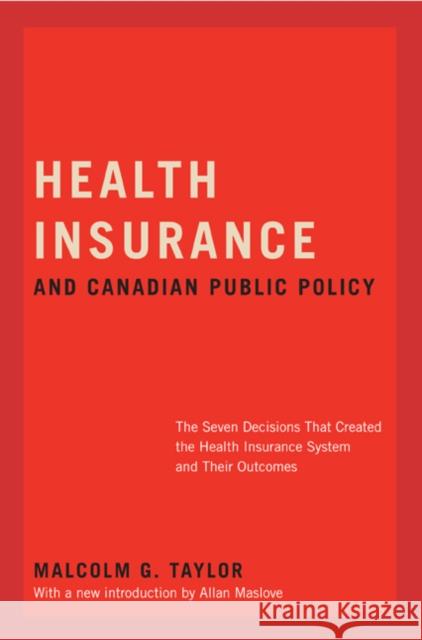 HEALTH INSURANCE
AND CANADIAN PUBLIC POLICY

The Seven Decisions That Created the Health Insurance System and Their Outcomes

MALCOLM G. TAYLOR
With a new introduction by Allan Maslove

Kraina Książek